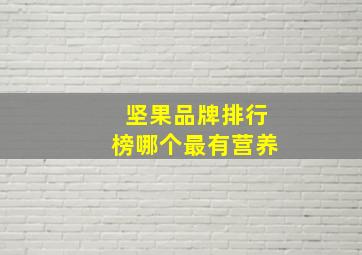 坚果品牌排行榜哪个最有营养